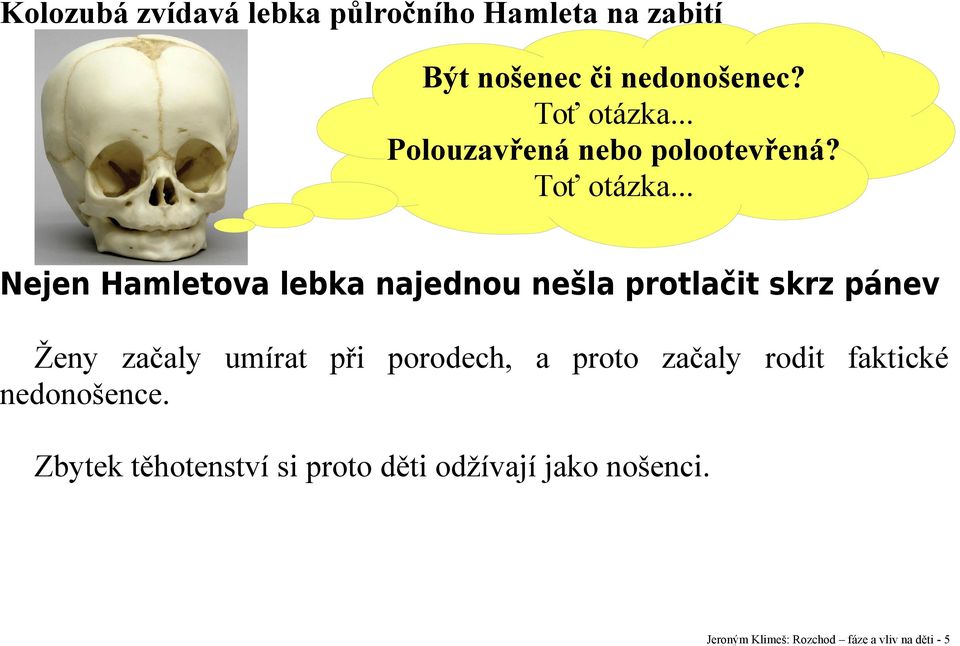 Kolozubá zvídavá lebka půlročního Hamleta na zabití

Být nošenec či nedonošenec?
Toť otázka...
Polouzavřená nebo polootevřená?
Toť otázka...

Nejen Hamletova lebka najednou nešla protlačit skrz pánev

Ženy začaly umírat při porodech, a proto začaly rodit faktické nedonošence.

Zbytek těhotenství si proto děti odžívají jako nošenci.

Jeroným Klimeš: Rozchod – fáze a vliv na děti - 5